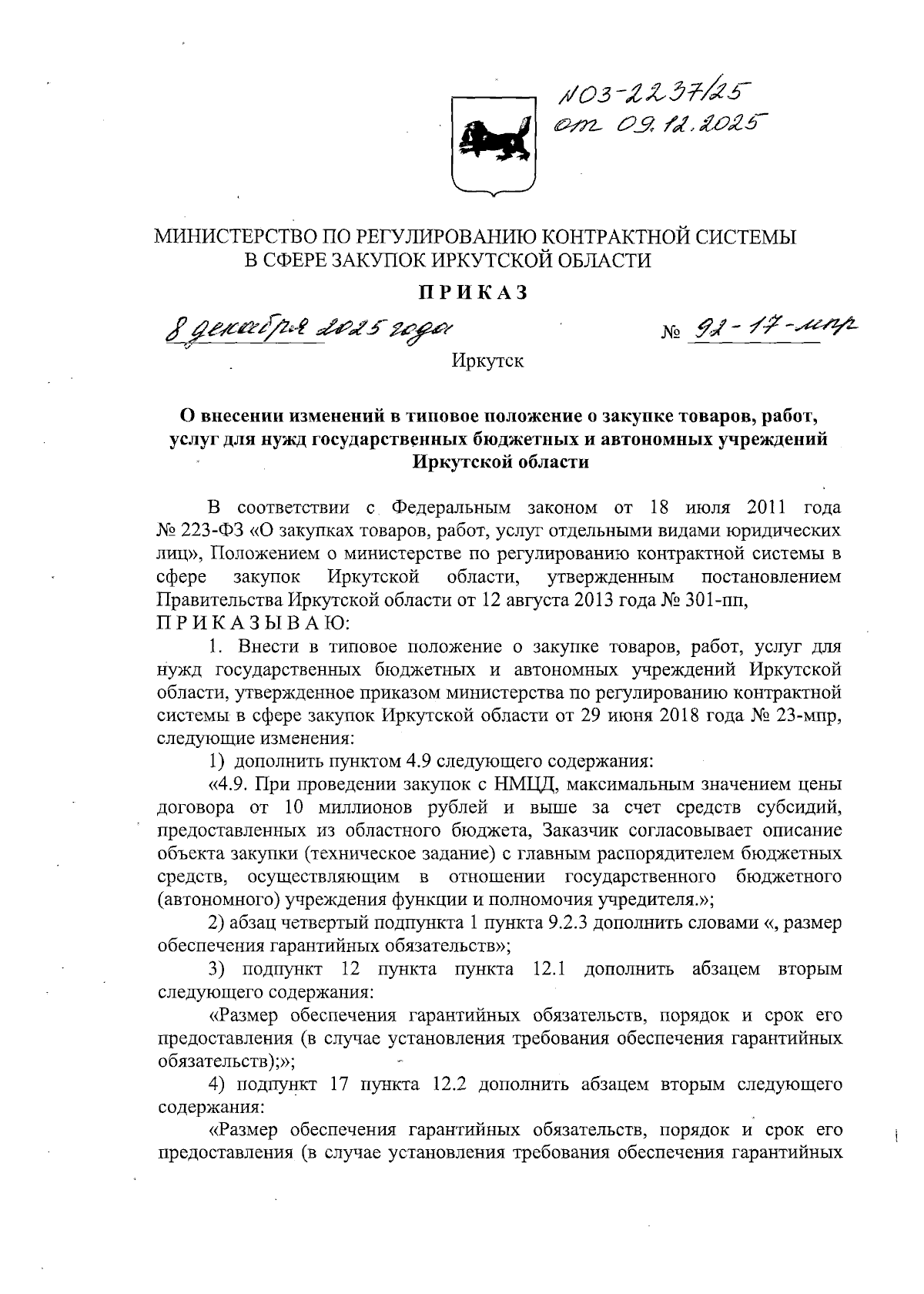 №03-2237/25
от 09.12.2025

МИНИСТЕРСТВО ПО РЕГУЛИРОВАНИЮ КОНТРАКТНОЙ СИСТЕМЫ В СФЕРЕ ЗАКУПОК ИРКУТСКОЙ ОБЛАСТИ

ПРИКАЗ

8 декабря 2025 года № 92-17-мпр

Иркутск

О внесении изменений в типовое положение о закупке товаров, работ, услуг для нужд государственных бюджетных и автономных учреждений Иркутской области

В соответствии с Федеральным законом от 18 июля 2011 года № 223-ФЗ «О закупках товаров, работ, услуг отдельными видами юридических лиц», Положением о министерстве по регулированию контрактной системы в сфере закупок Иркутской области, утвержденным постановлением Правительства Иркутской области от 12 августа 2013 года № 301-пп,
ПРИКАЗЫВАЮ:

1. Внести в типовое положение о закупке товаров, работ, услуг для нужд государственных бюджетных и автономных учреждений Иркутской области, утвержденное приказом министерства по регулированию контрактной системы в сфере закупок Иркутской области от 29 июня 2018 года № 23-мпр, следующие изменения:

1) дополнить пунктом 4.9 следующего содержания:

«4.9. При проведении закупок с НМЦД, максимальным значением цены договора от 10 миллионов рублей и выше за счет средств субсидий, предоставленных из областного бюджета, Заказчик согласовывает описание объекта закупки (техническое задание) с главным распорядителем бюджетных средств, осуществляющим в отношении государственного бюджетного (автономного) учреждения функции и полномочия учредителя.»;

2) абзац четвертый подпункта 1 пункта 9.2.3 дополнить словами «, размер обеспечения гарантийных обязательств»;

3) подпункт 12 пункта пункта 12.1 дополнить абзацем вторым следующего содержания:

«Размер обеспечения гарантийных обязательств, порядок и срок его предоставления (в случае установления требования обеспечения гарантийных обязательств);»;

4) подпункт 17 пункта 12.2 дополнить абзацем вторым следующего содержания:

«Размер обеспечения гарантийных обязательств, порядок и срок его предоставления (в случае установления требования обеспечения гарантийных